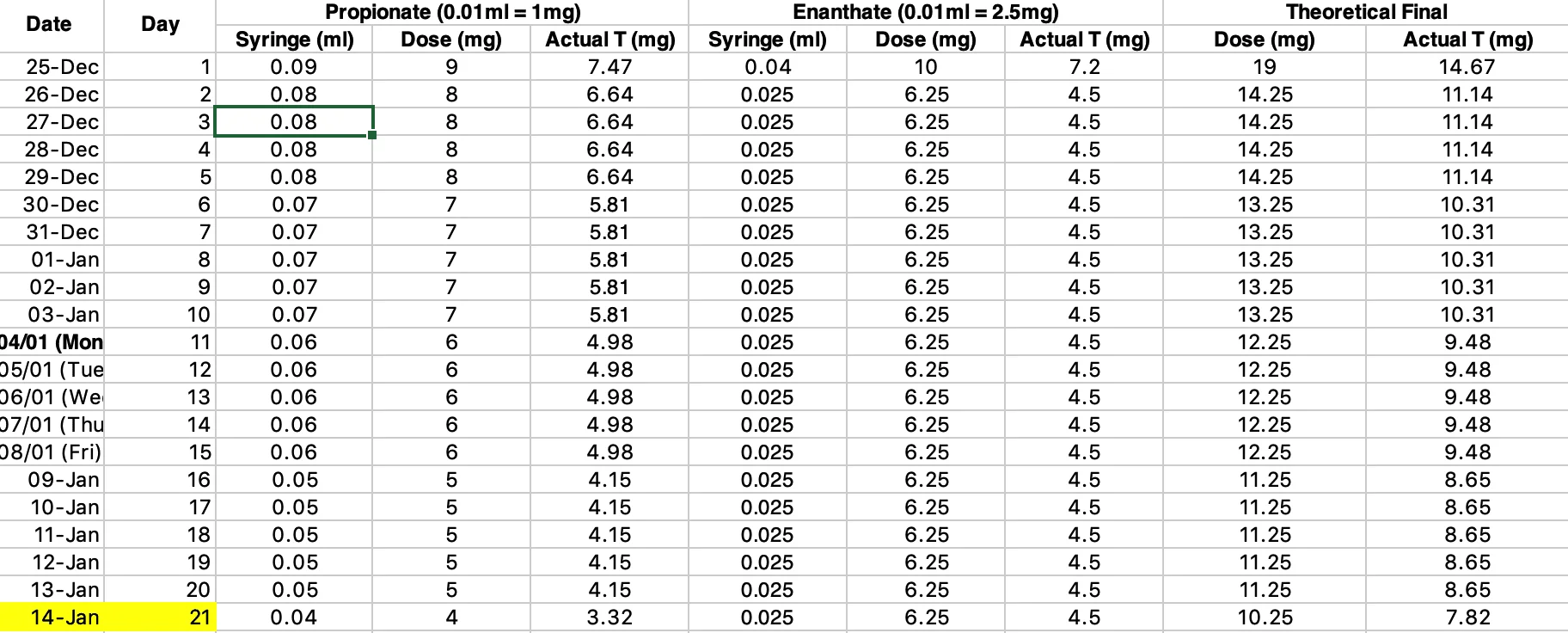 | Date | Day | Propionate (0.01ml = 1mg) | | | Enanthate (0.01ml = 2.5mg) | | | Theoretical Final | |
|---|---|---|---|---|---|---|---|---|---|
| | | Syringe (ml) | Dose (mg) | Actual T (mg) | Syringe (ml) | Dose (mg) | Actual T (mg) | Dose (mg) | Actual T (mg) |
| 25-Dec | 1 | 0.09 | 9 | 7.47 | 0.04 | 10 | 7.2 | 19 | 14.67 |
| 26-Dec | 2 | 0.08 | 8 | 6.64 | 0.025 | 6.25 | 4.5 | 14.25 | 11.14 |
| 27-Dec | 3 | 0.08 | 8 | 6.64 | 0.025 | 6.25 | 4.5 | 14.25 | 11.14 |
| 28-Dec | 4 | 0.08 | 8 | 6.64 | 0.025 | 6.25 | 4.5 | 14.25 | 11.14 |
| 29-Dec | 5 | 0.08 | 8 | 6.64 | 0.025 | 6.25 | 4.5 | 14.25 | 11.14 |
| 30-Dec | 6 | 0.07 | 7 | 5.81 | 0.025 | 6.25 | 4.5 | 13.25 | 10.31 |
| 31-Dec | 7 | 0.07 | 7 | 5.81 | 0.025 | 6.25 | 4.5 | 13.25 | 10.31 |
| 01-Jan | 8 | 0.07 | 7 | 5.81 | 0.025 | 6.25 | 4.5 | 13.25 | 10.31 |
| 02-Jan | 9 | 0.07 | 7 | 5.81 | 0.025 | 6.25 | 4.5 | 13.25 | 10.31 |
| 03-Jan | 10 | 0.07 | 7 | 5.81 | 0.025 | 6.25 | 4.5 | 13.25 | 10.31 |
| 04/01 (Mon | 11 | 0.06 | 6 | 4.98 | 0.025 | 6.25 | 4.5 | 12.25 | 9.48 |
| 05/01 (Tue | 12 | 0.06 | 6 | 4.98 | 0.025 | 6.25 | 4.5 | 12.25 | 9.48 |
| 06/01 (We | 13 | 0.06 | 6 | 4.98 | 0.025 | 6.25 | 4.5 | 12.25 | 9.48 |
| 07/01 (Thu | 14 | 0.06 | 6 | 4.98 | 0.025 | 6.25 | 4.5 | 12.25 | 9.48 |
| 08/01 (Fri) | 15 | 0.06 | 6 | 4.98 | 0.025 | 6.25 | 4.5 | 12.25 | 9.48 |
| 09-Jan | 16 | 0.05 | 5 | 4.15 | 0.025 | 6.25 | 4.5 | 11.25 | 8.65 |
| 10-Jan | 17 | 0.05 | 5 | 4.15 | 0.025 | 6.25 | 4.5 | 11.25 | 8.65 |
| 11-Jan | 18 | 0.05 | 5 | 4.15 | 0.025 | 6.25 | 4.5 | 11.25 | 8.65 |
| 12-Jan | 19 | 0.05 | 5 | 4.15 | 0.025 | 6.25 | 4.5 | 11.25 | 8.65 |
| 13-Jan | 20 | 0.05 | 5 | 4.15 | 0.025 | 6.25 | 4.5 | 11.25 | 8.65 |
| 14-Jan | 21 | 0.04 | 4 | 3.32 | 0.025 | 6.25 | 4.5 | 10.25 | 7.82 |